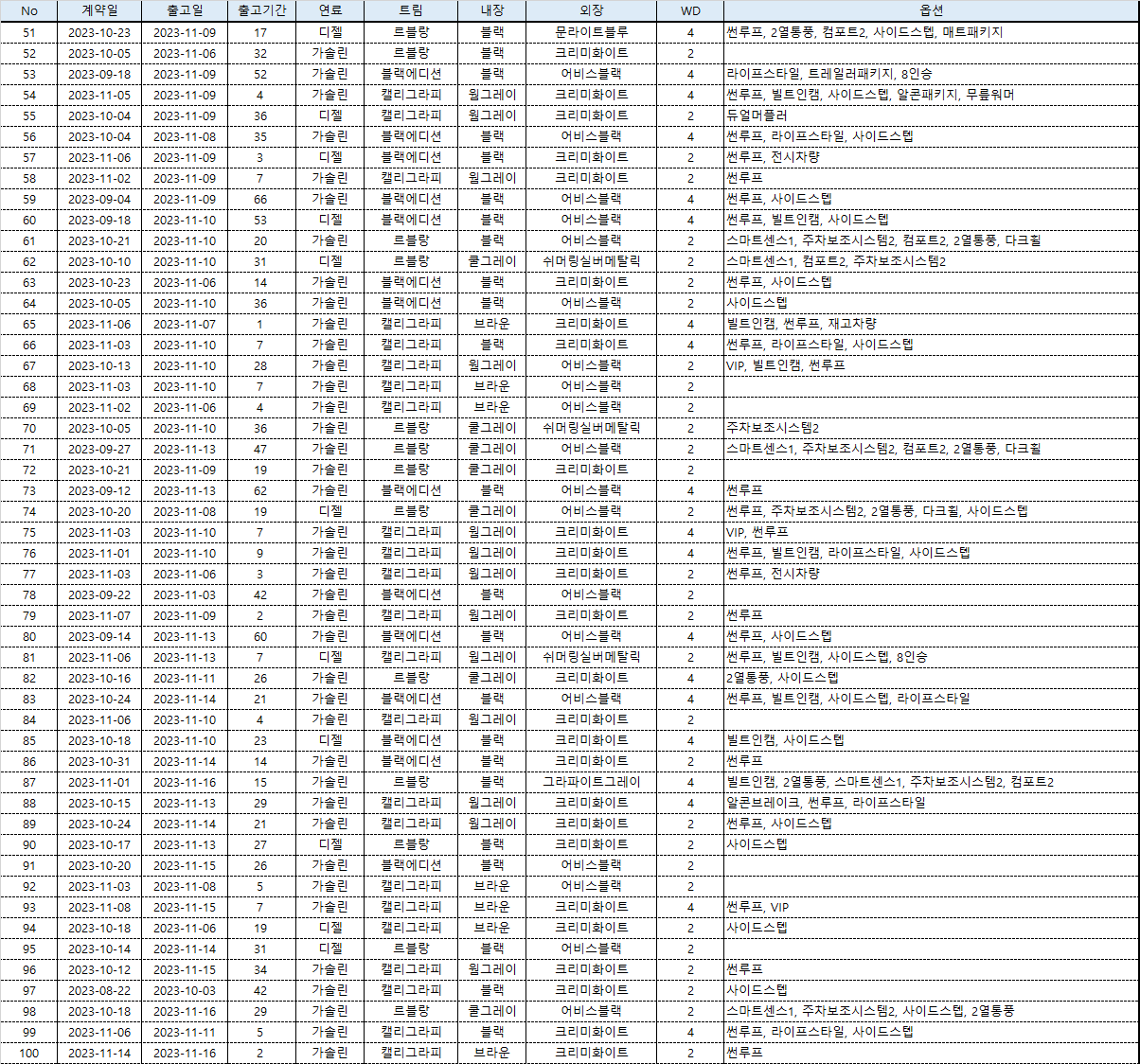 | No | 계약일 | 출고일 | 출고기간 | 연료 | 트림 | 내장 | 외장 | WD | 옵션 |
|---|---|---|---|---|---|---|---|---|---|
| 51 | 2023-10-23 | 2023-11-09 | 17 | 디젤 | 르블랑 | 블랙 | 문라이트블루 | 4 | 썬루프, 2열통풍, 컴포트2, 사이드스텝, 매트패키지 |
| 52 | 2023-10-05 | 2023-11-06 | 32 | 가솔린 | 르블랑 | 블랙 | 크리미화이트 | 2 | |
| 53 | 2023-09-18 | 2023-11-09 | 52 | 가솔린 | 블랙에디션 | 블랙 | 어비스블랙 | 4 | 라이프스타일, 트레일러패키지, 8인승 |
| 54 | 2023-11-05 | 2023-11-09 | 4 | 가솔린 | 캘리그라피 | 웜그레이 | 크리미화이트 | 4 | 썬루프, 빌트인캠, 사이드스텝, 알콘패키지, 무릎워머 |
| 55 | 2023-10-04 | 2023-11-09 | 36 | 디젤 | 캘리그라피 | 웜그레이 | 크리미화이트 | 2 | 듀얼머플러 |
| 56 | 2023-10-04 | 2023-11-08 | 35 | 가솔린 | 블랙에디션 | 블랙 | 어비스블랙 | 4 | 썬루프, 라이프스타일, 사이드스텝 |
| 57 | 2023-11-06 | 2023-11-09 | 3 | 디젤 | 블랙에디션 | 블랙 | 크리미화이트 | 2 | 썬루프, 전시차량 |
| 58 | 2023-11-02 | 2023-11-09 | 7 | 가솔린 | 캘리그라피 | 웜그레이 | 크리미화이트 | 2 | 썬루프 |
| 59 | 2023-09-04 | 2023-11-09 | 66 | 가솔린 | 블랙에디션 | 블랙 | 어비스블랙 | 4 | 썬루프, 사이드스텝 |
| 60 | 2023-09-18 | 2023-11-10 | 53 | 디젤 | 블랙에디션 | 블랙 | 어비스블랙 | 4 | 썬루프, 빌트인캠, 사이드스텝 |
| 61 | 2023-10-21 | 2023-11-10 | 20 | 가솔린 | 르블랑 | 블랙 | 어비스블랙 | 2 | 스마트센스1, 주차보조시스템2, 컴포트2, 2열통풍, 다크휠 |
| 62 | 2023-10-10 | 2023-11-10 | 31 | 디젤 | 르블랑 | 쿨그레이 | 쉬머링실버메탈릭 | 2 | 스마트센스1, 컴포트2, 주차보조시스템2 |
| 63 | 2023-10-23 | 2023-11-06 | 14 | 가솔린 | 블랙에디션 | 블랙 | 크리미화이트 | 2 | 썬루프, 사이드스텝 |
| 64 | 2023-10-05 | 2023-11-10 | 36 | 가솔린 | 블랙에디션 | 블랙 | 어비스블랙 | 2 | 사이드스텝 |
| 65 | 2023-11-06 | 2023-11-07 | 1 | 가솔린 | 캘리그라피 | 브라운 | 크리미화이트 | 4 | 빌트인캠, 썬루프, 재고차량 |
| 66 | 2023-11-03 | 2023-11-10 | 7 | 가솔린 | 캘리그라피 | 블랙 | 크리미화이트 | 4 | 썬루프, 라이프스타일, 사이드스텝 |
| 67 | 2023-10-13 | 2023-11-10 | 28 | 가솔린 | 캘리그라피 | 웜그레이 | 어비스블랙 | 2 | VIP, 빌트인캠, 썬루프 |
| 68 | 2023-11-03 | 2023-11-10 | 7 | 가솔린 | 캘리그라피 | 브라운 | 어비스블랙 | 2 | |
| 69 | 2023-11-02 | 2023-11-06 | 4 | 가솔린 | 캘리그라피 | 브라운 | 어비스블랙 | 2 | |
| 70 | 2023-10-05 | 2023-11-10 | 36 | 가솔린 | 르블랑 | 쿨그레이 | 쉬머링실버메탈릭 | 2 | 주차보조시스템2 |
| 71 | 2023-09-27 | 2023-11-13 | 47 | 가솔린 | 르블랑 | 쿨그레이 | 어비스블랙 | 2 | 스마트센스1, 주차보조시스템2, 컴포트2, 2열통풍, 다크휠 |
| 72 | 2023-10-21 | 2023-11-09 | 19 | 가솔린 | 르블랑 | 쿨그레이 | 크리미화이트 | 2 | |
| 73 | 2023-09-12 | 2023-11-13 | 62 | 가솔린 | 블랙에디션 | 블랙 | 어비스블랙 | 4 | 썬루프 |
| 74 | 2023-10-20 | 2023-11-08 | 19 | 디젤 | 르블랑 | 쿨그레이 | 어비스블랙 | 2 | 썬루프, 주차보조시스템2, 2열통풍, 다크휠, 사이드스텝 |
| 75 | 2023-11-03 | 2023-11-10 | 7 | 가솔린 | 캘리그라피 | 웜그레이 | 크리미화이트 | 4 | VIP, 썬루프 |
| 76 | 2023-11-01 | 2023-11-10 | 9 | 가솔린 | 캘리그라피 | 웜그레이 | 크리미화이트 | 4 | 썬루프, 빌트인캠, 라이프스타일, 사이드스텝 |
| 77 | 2023-11-03 | 2023-11-06 | 3 | 가솔린 | 캘리그라피 | 웜그레이 | 크리미화이트 | 2 | 썬루프, 전시차량 |
| 78 | 2023-09-22 | 2023-11-03 | 42 | 가솔린 | 블랙에디션 | 블랙 | 어비스블랙 | 2 | |
| 79 | 2023-11-07 | 2023-11-09 | 2 | 가솔린 | 캘리그라피 | 웜그레이 | 크리미화이트 | 2 | 썬루프 |
| 80 | 2023-09-14 | 2023-11-13 | 60 | 가솔린 | 블랙에디션 | 블랙 | 어비스블랙 | 4 | 썬루프, 사이드스텝 |
| 81 | 2023-11-06 | 2023-11-13 | 7 | 디젤 | 캘리그라피 | 웜그레이 | 쉬머링실버메탈릭 | 2 | 썬루프, 빌트인캠, 사이드스텝, 8인승 |
| 82 | 2023-10-16 | 2023-11-11 | 26 | 가솔린 | 르블랑 | 쿨그레이 | 크리미화이트 | 4 | 2열통풍, 사이드스텝 |
| 83 | 2023-10-24 | 2023-11-14 | 21 | 가솔린 | 블랙에디션 | 블랙 | 어비스블랙 | 4 | 썬루프, 빌트인캠, 사이드스텝, 라이프스타일 |
| 84 | 2023-11-06 | 2023-11-10 | 4 | 가솔린 | 캘리그라피 | 웜그레이 | 크리미화이트 | 2 | |
| 85 | 2023-10-18 | 2023-11-10 | 23 | 디젤 | 블랙에디션 | 블랙 | 크리미화이트 | 4 | 빌트인캠, 사이드스텝 |
| 86 | 2023-10-31 | 2023-11-14 | 14 | 가솔린 | 블랙에디션 | 블랙 | 크리미화이트 | 2 | 썬루프 |
| 87 | 2023-11-01 | 2023-11-16 | 15 | 가솔린 | 르블랑 | 블랙 | 그라파이트그레이 | 4 | 빌트인캠, 2열통풍, 스마트센스1, 주차보조시스템2, 컴포트2 |
| 88 | 2023-10-15 | 2023-11-13 | 29 | 가솔린 | 캘리그라피 | 웜그레이 | 크리미화이트 | 4 | 알콘브레이크, 썬루프, 라이프스타일 |
| 89 | 2023-10-24 | 2023-11-14 | 21 | 가솔린 | 캘리그라피 | 웜그레이 | 크리미화이트 | 2 | 썬루프, 사이드스텝 |
| 90 | 2023-10-17 | 2023-11-13 | 27 | 디젤 | 르블랑 | 블랙 | 크리미화이트 | 2 | 사이드스텝 |
| 91 | 2023-10-20 | 2023-11-15 | 26 | 가솔린 | 블랙에디션 | 블랙 | 어비스블랙 | 2 | |
| 92 | 2023-11-03 | 2023-11-08 | 5 | 가솔린 | 캘리그라피 | 브라운 | 어비스블랙 | 2 | |
| 93 | 2023-11-08 | 2023-11-15 | 7 | 가솔린 | 캘리그라피 | 브라운 | 크리미화이트 | 4 | 썬루프, VIP |
| 94 | 2023-10-18 | 2023-11-06 | 19 | 디젤 | 캘리그라피 | 브라운 | 크리미화이트 | 2 | 사이드스텝 |
| 95 | 2023-10-14 | 2023-11-14 | 31 | 디젤 | 르블랑 | 블랙 | 어비스블랙 | 2 | |
| 96 | 2023-10-12 | 2023-11-15 | 34 | 가솔린 | 캘리그라피 | 웜그레이 | 크리미화이트 | 2 | 썬루프 |
| 97 | 2023-08-22 | 2023-10-03 | 42 | 가솔린 | 캘리그라피 | 블랙 | 크리미화이트 | 2 | 사이드스텝 |
| 98 | 2023-10-18 | 2023-11-16 | 29 | 가솔린 | 르블랑 | 쿨그레이 | 어비스블랙 | 2 | 스마트센스1, 주차보조시스템2, 사이드스텝, 2열통풍 |
| 99 | 2023-11-06 | 2023-11-11 | 5 | 가솔린 | 캘리그라피 | 블랙 | 크리미화이트 | 4 | 썬루프, 라이프스타일, 사이드스텝 |
| 100 | 2023-11-14 | 2023-11-16 | 2 | 가솔린 | 캘리그라피 | 브라운 | 크리미화이트 | 2 | 썬루프 |